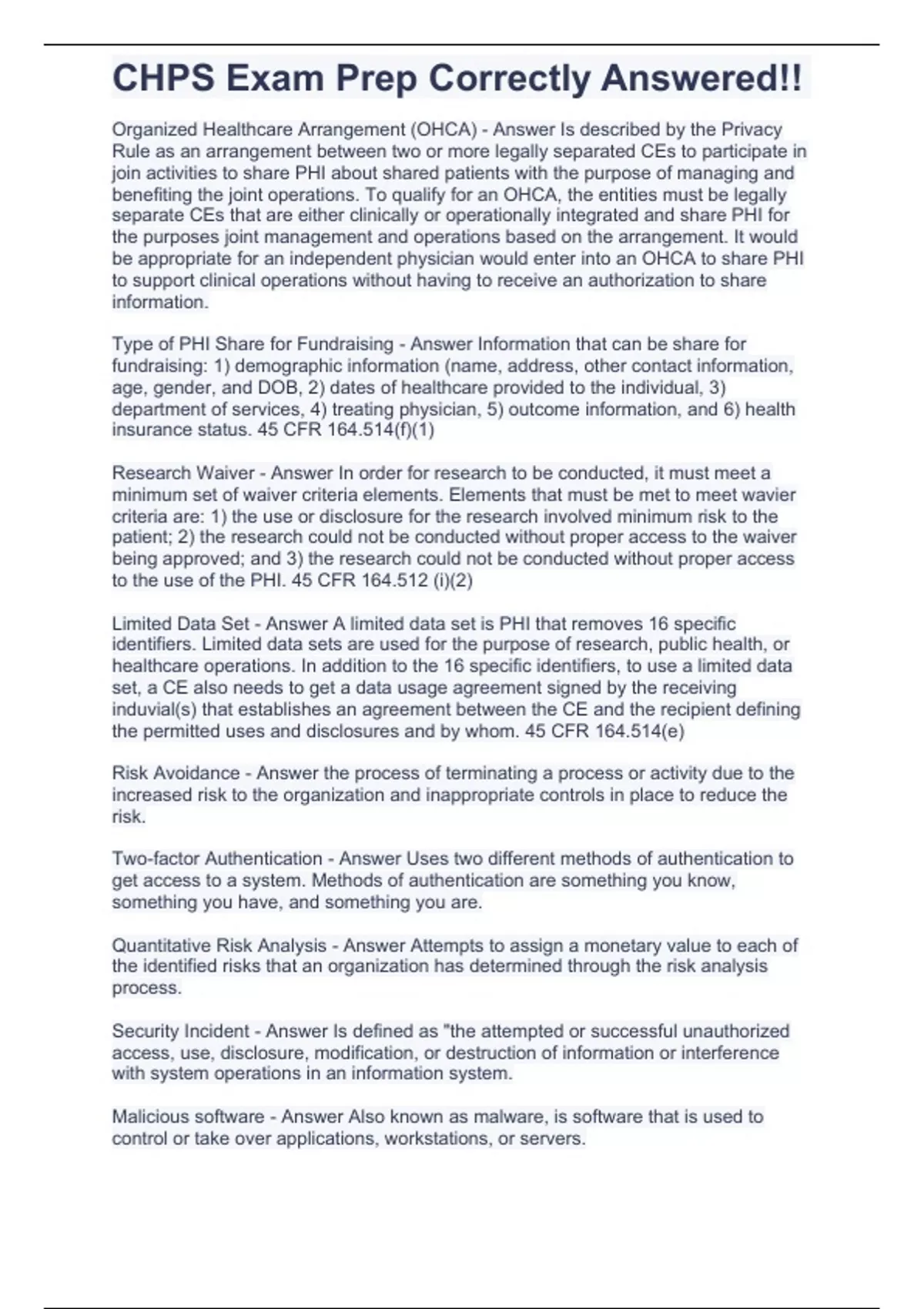 CHPS Exam Prep Correctly Answered!!

Organized Healthcare Arrangement (OHCA) - Answer Is described by the Privacy Rule as an arrangement between two or more legally separated CEs to participate in join activities to share PHI about shared patients with the purpose of managing and benefiting the joint operations. To qualify for an OHCA, the entities must be legally separate CEs that are either clinically or operationally integrated and share PHI for the purposes joint management and operations based on the arrangement. It would be appropriate for an independent physician would enter into an OHCA to share PHI to support clinical operations without having to receive an authorization to share information.

Type of PHI Share for Fundraising - Answer Information that can be share for fundraising: 1) demographic information (name, address, other contact information, age, gender, and DOB, 2) dates of healthcare provided to the individual, 3) department of services, 4) treating physician, 5) outcome information, and 6) health insurance status. 45 CFR 164.514(f)(1)

Research Waiver - Answer In order for research to be conducted, it must meet a minimum set of waiver criteria elements. Elements that must be met to meet wavier criteria are: 1) the use or disclosure for the research involved minimum risk to the patient; 2) the research could not be conducted without proper access to the waiver being approved; and 3) the research could not be conducted without proper access to the use of the PHI. 45 CFR 164.512 (i)(2)

Limited Data Set - Answer A limited data set is PHI that removes 16 specific identifiers. Limited data sets are used for the purpose of research, public health, or healthcare operations. In addition to the 16 specific identifiers, to use a limited data set, a CE also needs to get a data usage agreement signed by the receiving induvial(s) that establishes an agreement between the CE and the recipient defining the permitted uses and disclosures and by whom. 45 CFR 164.514(e)

Risk Avoidance - Answer the process of terminating a process or activity due to the increased risk to the organization and inappropriate controls in place to reduce the risk.

Two-factor Authentication - Answer Uses two different methods of authentication to get access to a system. Methods of authentication are something you know, something you have, and something you are.

Quantitative Risk Analysis - Answer Attempts to assign a monetary value to each of the identified risks that an organization has determined through the risk analysis process.

Security Incident - Answer Is defined as "the attempted or successful unauthorized access, use, disclosure, modification, or destruction of information or interference with system operations in an information system.

Malicious software - Answer Also known as malware, is software that is used to control or take over applications, workstations, or servers.